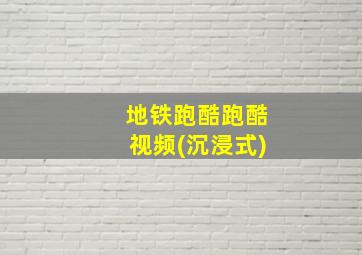 地铁跑酷跑酷视频(沉浸式)